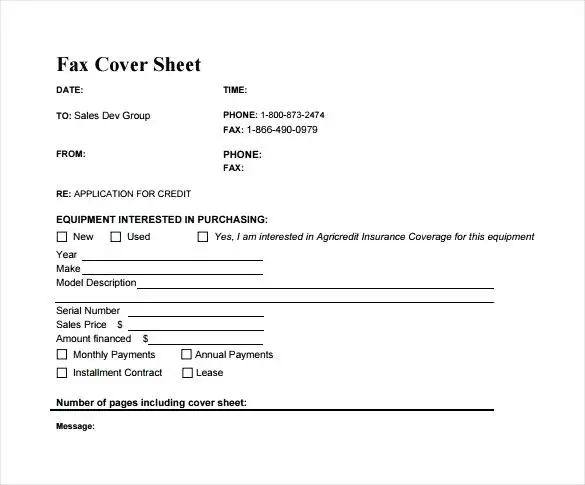 Fax Cover Sheet

DATE:

TIME:

TO: Sales Dev Group

PHONE: 1-800-873-2474
FAX: 1-866-490-0979

FROM:

PHONE:
FAX:

RE: APPLICATION FOR CREDIT

EQUIPMENT INTERESTED IN PURCHASING:

☐ New ☐ Used ☐ Yes, I am interested in Agricredit Insurance Coverage for this equipment

Year
Make
Model Description

Serial Number
Sales Price $
Amount financed $
☐ Monthly Payments ☐ Annual Payments
☐ Installment Contract ☐ Lease

Number of pages including cover sheet:

Message: